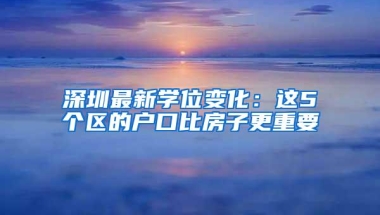 深圳最新学位变化：这5个区的户口比房子更重要